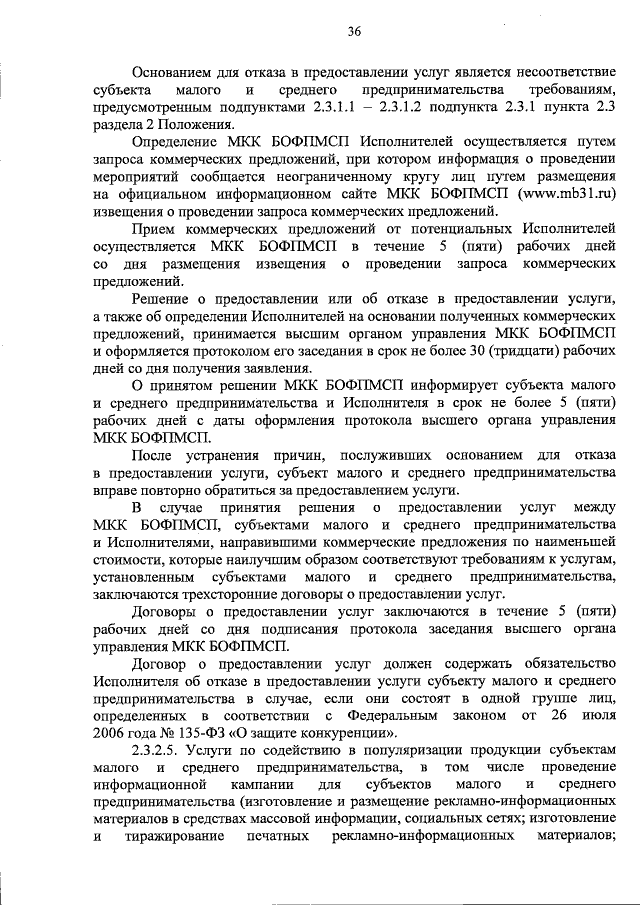 36

Основанием для отказа в предоставлении услуг является несоответствие субъекта малого и среднего предпринимательства требованиям, предусмотренным подпунктами 2.3.1.1 – 2.3.1.2 подпункта 2.3.1 пункта 2.3 раздела 2 Положения.

Определение МКК БОФПМСП Исполнителей осуществляется путем запроса коммерческих предложений, при котором информация о проведении мероприятий сообщается неограниченному кругу лиц путем размещения на официальном информационном сайте МКК БОФПМСП (www.mb31.ru) извещения о проведении запроса коммерческих предложений.

Прием коммерческих предложений от потенциальных Исполнителей осуществляется МКК БОФПМСП в течение 5 (пяти) рабочих дней со дня размещения извещения о проведении запроса коммерческих предложений.

Решение о предоставлении или об отказе в предоставлении услуги, а также об определении Исполнителей на основании полученных коммерческих предложений, принимается высшим органом управления МКК БОФПМСП и оформляется протоколом его заседания в срок не более 30 (тридцати) рабочих дней со дня получения заявления.

О принятом решении МКК БОФПМСП информирует субъекта малого и среднего предпринимательства и Исполнителя в срок не более 5 (пяти) рабочих дней с даты оформления протокола высшего органа управления МКК БОФПМСП.

После устранения причин, послуживших основанием для отказа в предоставлении услуги, субъект малого и среднего предпринимательства вправе повторно обратиться за предоставлением услуги.

В случае принятия решения о предоставлении услуг между МКК БОФПМСП, субъектами малого и среднего предпринимательства и Исполнителями, направившими коммерческие предложения по наименьшей стоимости, которые наилучшим образом соответствуют требованиям к услугам, установленным субъектами малого и среднего предпринимательства, заключаются трехсторонние договоры о предоставлении услуг.

Договоры о предоставлении услуг заключаются в течение 5 (пяти) рабочих дней со дня подписания протокола заседания высшего органа управления МКК БОФПМСП.

Договор о предоставлении услуг должен содержать обязательство Исполнителя об отказе в предоставлении услуги субъекту малого и среднего предпринимательства в случае, если они состоят в одной группе лиц, определенных в соответствии с Федеральным законом от 26 июля 2006 года № 135-ФЗ «О защите конкуренции».

2.3.2.5. Услуги по содействию в популяризации продукции субъектам малого и среднего предпринимательства, в том числе проведение информационной кампании для субъектов малого и среднего предпринимательства (изготовление и размещение рекламно-информационных материалов в средствах массовой информации, социальных сетях; изготовление и тиражирование печатных рекламно-информационных материалов;